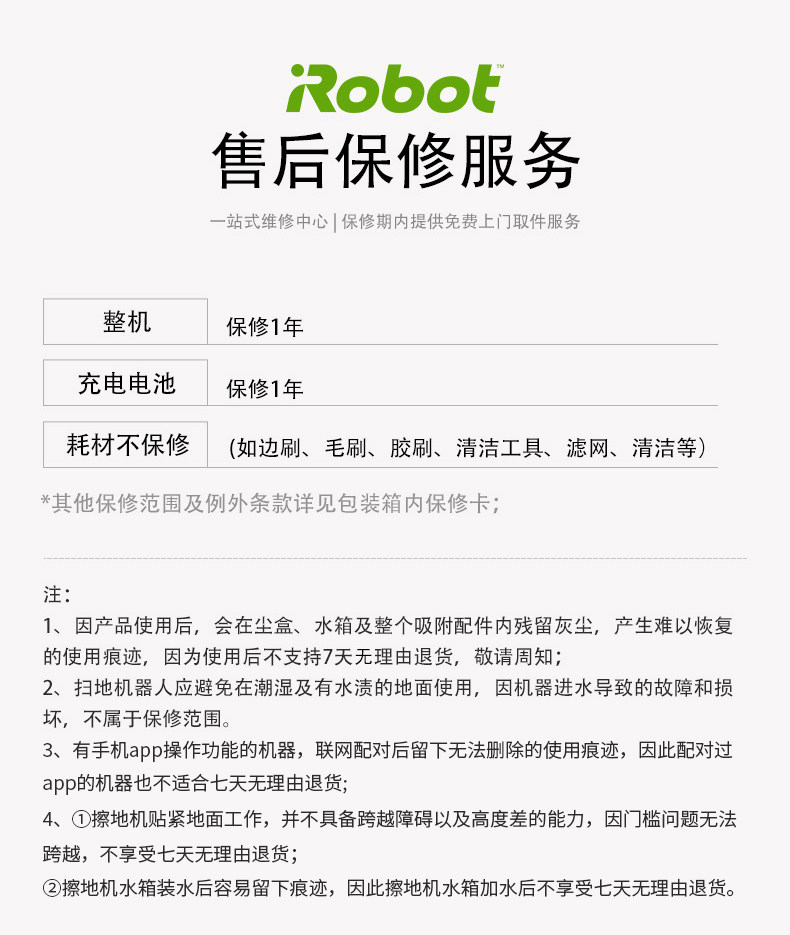 iRobot™
售后保修服务

一站式维修中心 | 保修期内提供免费上门取件服务

| 整机 | 保修1年 |
|---|---|
| 充电电池 | 保修1年 |
| 耗材不保修 | (如边刷、毛刷、胶刷、清洁工具、滤网、清洁等) |

*其他保修范围及例外条款详见包装箱内保修卡;

注:
1、因产品使用后，会在尘盒、水箱及整个吸附配件内残留灰尘，产生难以恢复的使用痕迹，因为使用后不支持7天无理由退货，敬请周知;
2、扫地机器人应避免在潮湿及有水渍的地面使用，因机器进水导致的故障和损坏，不属于保修范围。
3、有手机app操作功能的机器，联网配对后留下无法删除的使用痕迹，因此配对过app的机器也不适合七天无理由退货;
4、①擦地机贴紧地面工作，并不具备跨越障碍以及高度差的能力，因门槛问题无法跨越，不享受七天无理由退货;
②擦地机水箱装水后容易留下痕迹，因此擦地机水箱加水后不享受七天无理由退货。